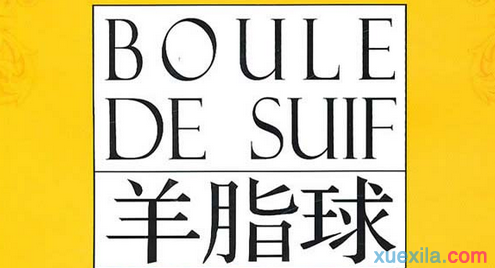 BOULE
DE SUIF
羊脂球

xuexila.com